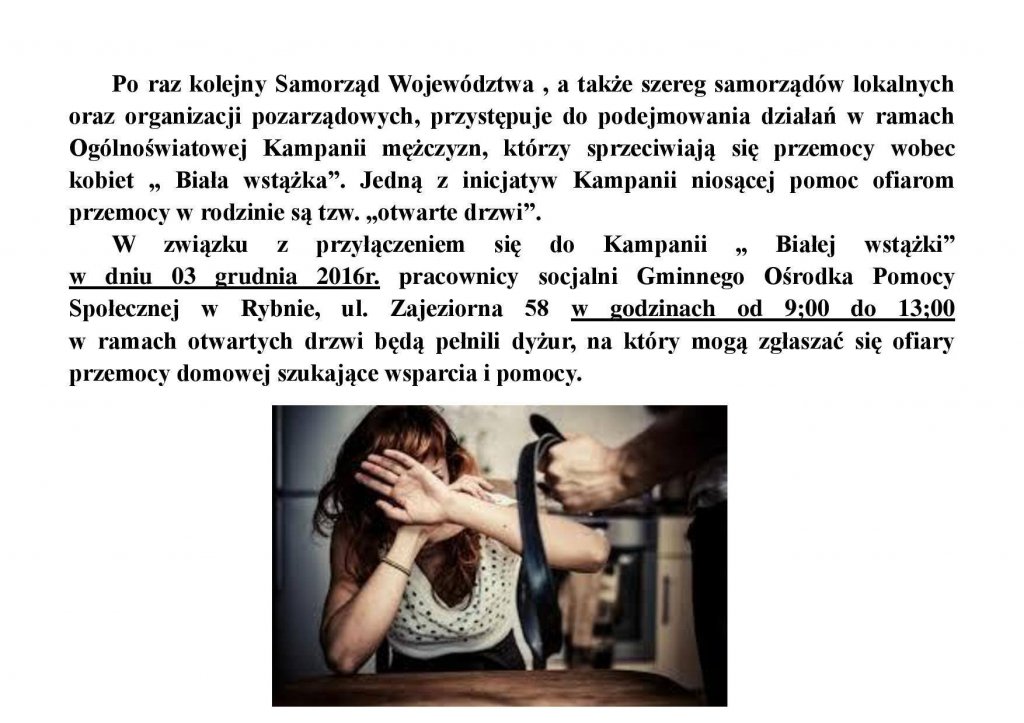 Po raz kolejny Samorząd Województwa , a także szereg samorządów lokalnych oraz organizacji pozarządowych, przystępuje do podejmowania działań w ramach Ogólnoświatowej Kampanii mężczyzn, którzy sprzeciwiają się przemocy wobec kobiet „ Biała wstążka". Jedną z inicjatyw Kampanii niosącej pomoc ofiarom przemocy w rodzinie są tzw. „otwarte drzwi".

W związku z przyłączeniem się do Kampanii „ Białej wstążki" w dniu 03 grudnia 2016r. pracownicy socjalni Gminnego Ośrodka Pomocy Społecznej w Rybnie, ul. Zajeziorna 58 w godzinach od 9;00 do 13;00 w ramach otwartych drzwi będą pełnili dyżur, na który mogą zgłaszać się ofiary przemocy domowej szukające wsparcia i pomocy.